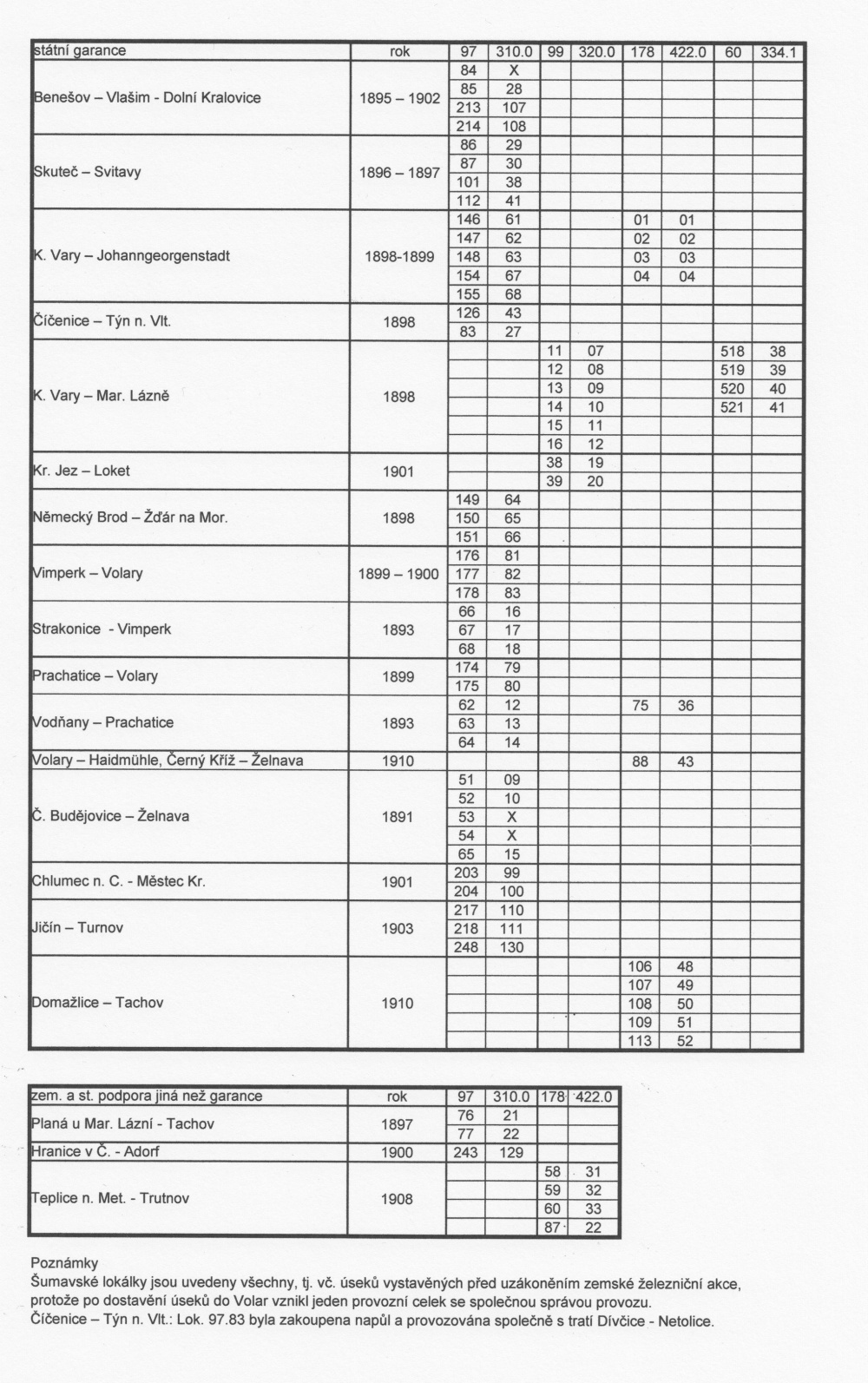 | státní garance | rok | 97 | 310.0 | 99 | 320.0 | 178 | 422.0 | 60 | 334.1 |
|---|---|---|---|---|---|---|---|---|---|
| Benešov – Vlašim - Dolní Kralovice | 1895 – 1902 | 84 | X | | | | | | |
| | | 85 | 28 | | | | | | |
| | | 213 | 107 | | | | | | |
| | | 214 | 108 | | | | | | |
| Skuteč – Svitavy | 1896 – 1897 | 86 | 29 | | | | | | |
| | | 87 | 30 | | | | | | |
| | | 101 | 38 | | | | | | |
| | | 112 | 41 | | | | | | |
| K. Vary – Johanngeorgenstadt | 1898-1899 | 146 | 61 | | | 01 | 01 | | |
| | | 147 | 62 | | | 02 | 02 | | |
| | | 148 | 63 | | | 03 | 03 | | |
| | | 154 | 67 | | | 04 | 04 | | |
| | | 155 | 68 | | | | | | |
| Číčenice – Týn n. Vlt. | 1898 | 126 | 43 | | | | | | |
| | | 83 | 27 | | | | | | |
| K. Vary – Mar. Lázně | 1898 | | | 11 | 07 | | | 518 | 38 |
| | | | | 12 | 08 | | | 519 | 39 |
| | | | | 13 | 09 | | | 520 | 40 |
| | | | | 14 | 10 | | | 521 | 41 |
| | | | | 15 | 11 | | | | |
| | | | | 16 | 12 | | | | |
| Kr. Jez – Loket | 1901 | | | 38 | 19 | | | | |
| | | | | 39 | 20 | | | | |
| Německý Brod – Žďár na Mor. | 1898 | 149 | 64 | | | | | | |
| | | 150 | 65 | | | | | | |
| | | 151 | 66 | | | | | | |
| Vimperk – Volary | 1899 – 1900 | 176 | 81 | | | | | | |
| | | 177 | 82 | | | | | | |
| | | 178 | 83 | | | | | | |
| Strakonice - Vimperk | 1893 | 66 | 16 | | | | | | |
| | | 67 | 17 | | | | | | |
| | | 68 | 18 | | | | | | |
| Prachatice – Volary | 1899 | 174 | 79 | | | | | | |
| | | 175 | 80 | | | | | | |
| Vodňany – Prachatice | 1893 | 62 | 12 | | | 75 | 36 | | |
| | | 63 | 13 | | | | | | |
| | | 64 | 14 | | | | | | |
| Volary – Haidmühle, Černý Kříž – Želnava | 1910 | | | | | 88 | 43 | | |
| Č. Budějovice – Želnava | 1891 | 51 | 09 | | | | | | |
| | | 52 | 10 | | | | | | |
| | | 53 | X | | | | | | |
| | | 54 | X | | | | | | |
| | | 65 | 15 | | | | | | |
| Chlumec n. C. - Městec Kr. | 1901 | 203 | 99 | | | | | | |
| | | 204 | 100 | | | | | | |
| Jičín – Turnov | 1903 | 217 | 110 | | | | | | |
| | | 218 | 111 | | | | | | |
| | | 248 | 130 | | | | | | |
| Domažlice – Tachov | 1910 | | | | | 106 | 48 | | |
| | | | | | | 107 | 49 | | |
| | | | | | | 108 | 50 | | |
| | | | | | | 109 | 51 | | |
| | | | | | | 113 | 52 | | |

| zem. a st. podpora jiná než garance | rok | 97 | 310.0 | 178 | 422.0 |
|---|---|---|---|---|---|
| Planá u Mar. Lázní - Tachov | 1897 | 76 | 21 | | |
| | | 77 | 22 | | |
| Hranice v Č. - Adorf | 1900 | 243 | 129 | | |
| Teplice n. Met. - Trutnov | 1908 | | | 58 | 31 |
| | | | | 59 | 32 |
| | | | | 60 | 33 |
| | | | | 87 | 22 |

Poznámky
Šumavské lokálky jsou uvedeny všechny, tj. vč. úseků vystavěných před uzákoněním zemské železniční akce, protože po dostavění úseků do Volar vznikl jeden provozní celek se společnou správou provozu.
Číčenice – Týn n. Vlt.: Lok. 97.83 byla zakoupena napůl a provozována společně s tratí Dívčice - Netolice.